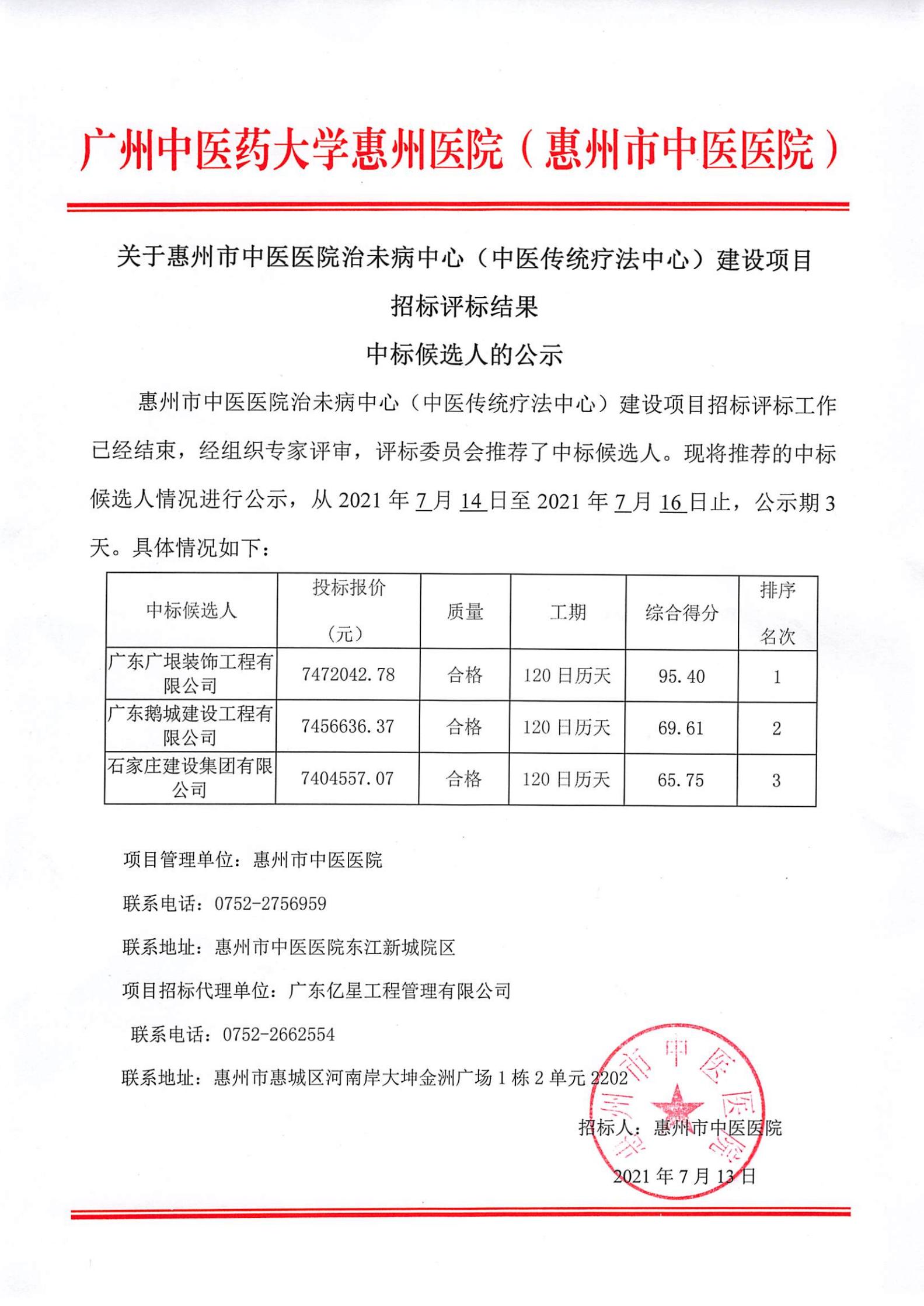 广州中医药大学惠州医院（惠州市中医医院）

关于惠州市中医医院治未病中心（中医传统疗法中心）建设项目
招标评标结果
中标候选人的公示

惠州市中医医院治未病中心（中医传统疗法中心）建设项目招标评标工作已经结束，经组织专家评审，评标委员会推荐了中标候选人。现将推荐的中标候选人情况进行公示，从 2021 年 7 月 14 日至 2021 年 7 月 16 日止，公示期 3 天。具体情况如下：

| 中标候选人 | 投标报价（元） | 质量 | 工期 | 综合得分 | 排序名次 |
|---|---|---|---|---|---|
| 广东广垠装饰工程有限公司 | 7472042.78 | 合格 | 120 日历天 | 95.40 | 1 |
| 广东鹅城建设工程有限公司 | 7456636.37 | 合格 | 120 日历天 | 69.61 | 2 |
| 石家庄建设集团有限公司 | 7404557.07 | 合格 | 120 日历天 | 65.75 | 3 |

项目管理单位：惠州市中医医院

联系电话：0752-2756959

联系地址：惠州市中医医院东江新城院区

项目招标代理单位：广东亿星工程管理有限公司

联系电话：0752-2662554

联系地址：惠州市惠城区河南岸大坤金洲广场 1 栋 2 单元 2202

招标人：惠州市中医医院

2021 年 7 月 13 日

惠州市中医医院